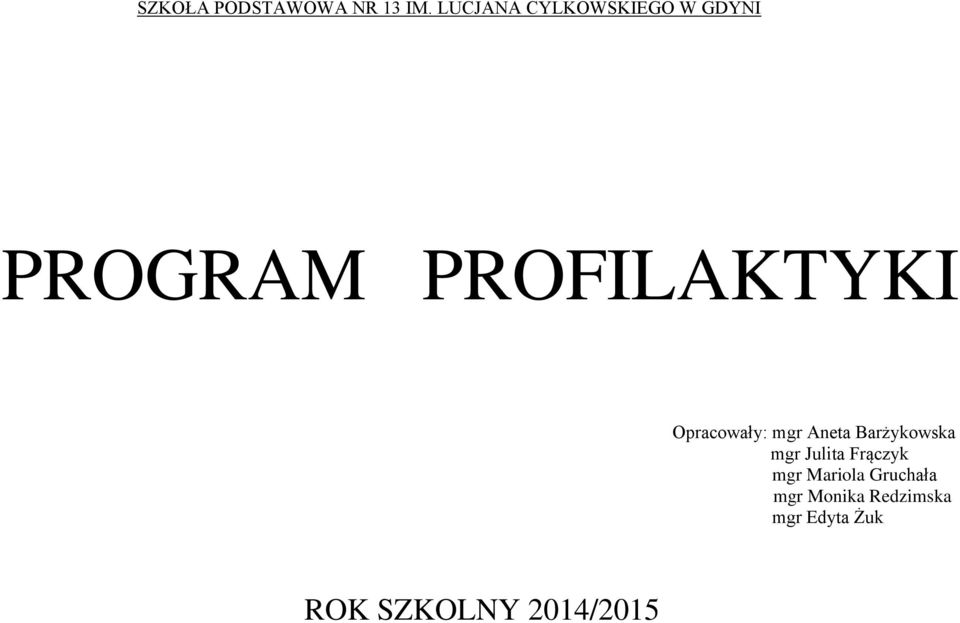 SZKOŁA PODSTAWOWA NR 13 IM. LUCJANA CYLKOWSKIEGO W GDYNI

PROGRAM PROFILAKTYKI

Opracowały: mgr Aneta Barżykowska
mgr Julita Frączyk
mgr Mariola Gruchała
mgr Monika Redzimska
mgr Edyta Żuk

ROK SZKOLNY 2014/2015